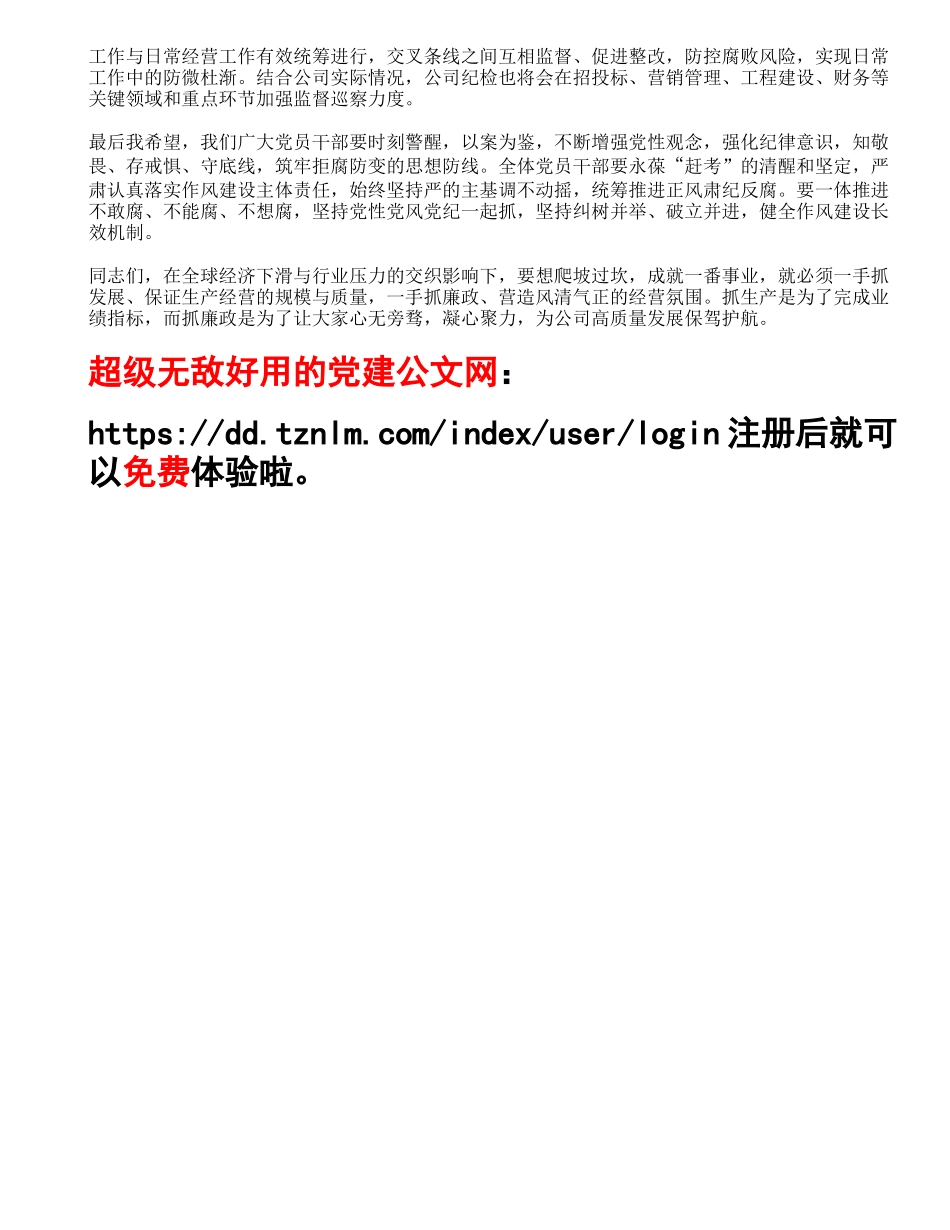 工作与日常经营工作有效统筹进行，交叉条线之间互相监督、促进整改，防控腐败风险，实现日常工作中的防微杜渐。结合公司实际情况，公司纪检也将会在招投标、营销管理、工程建设、财务等关键领域和重点环节加强监督巡察力度。

最后我希望，我们广大党员干部要时刻警醒，以案为鉴，不断增强党性观念，强化纪律意识，知敬畏、存戒惧、守底线，筑牢拒腐防变的思想防线。全体党员干部要永葆“赶考”的清醒和坚定，严肃认真落实作风建设主体责任，始终坚持严的主基调不动摇，统筹推进正风肃纪反腐。要一体推进不敢腐、不能腐、不想腐，坚持党性党风党纪一起抓，坚持纠树并举、破立并进，健全作风建设长效机制。

同志们，在全球经济下滑与行业压力的交织影响下，要想爬坡过坎，成就一番事业，就必须一手抓发展、保证生产经营的规模与质量，一手抓廉政、营造风清气正的经营氛围。抓生产是为了完成业绩指标，而抓廉政是为了让大家心无旁骛，凝心聚力，为公司高质量发展保驾护航。

超级无敌好用的党建公文网：

https://dd.tznlm.com/index/user/login 注册后就可以免费体验啦。